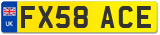 UK
FX58 ACE